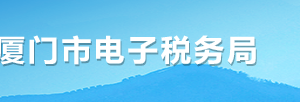 厦门市电子税务局